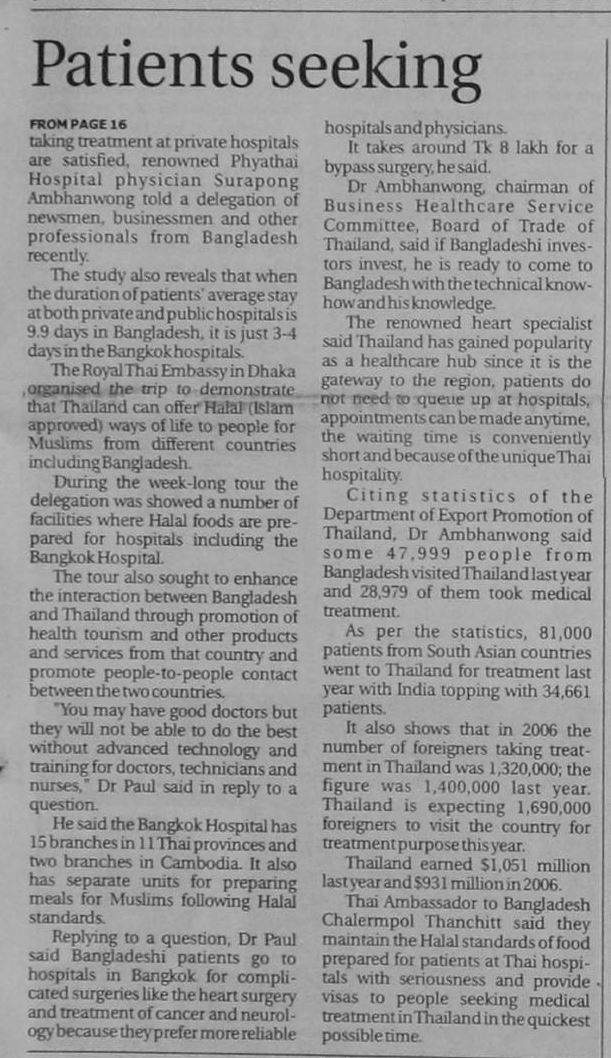 Patients seeking

FROM PAGE 16
taking treatment at private hospitals are satisfied, renowned Phyathai Hospital physician Surapong Ambhanwong told a delegation of newsmen, businessmen and other professionals from Bangladesh recently.

The study also reveals that when the duration of patients' average stay at both private and public hospitals is 9.9 days in Bangladesh, it is just 3-4 days in the Bangkok hospitals.

The Royal Thai Embassy in Dhaka organised the trip to demonstrate that Thailand can offer Halal (Islam approved) ways of life to people for Muslims from different countries including Bangladesh.

During the week-long tour the delegation was showed a number of facilities where Halal foods are prepared for hospitals including the Bangkok Hospital.

The tour also sought to enhance the interaction between Bangladesh and Thailand through promotion of health tourism and other products and services from that country and promote people-to-people contact between the two countries.

"You may have good doctors but they will not be able to do the best without advanced technology and training for doctors, technicians and nurses," Dr Paul said in reply to a question.

He said the Bangkok Hospital has 15 branches in 11 Thai provinces and two branches in Cambodia. It also has separate units for preparing meals for Muslims following Halal standards.

Replying to a question, Dr Paul said Bangladeshi patients go to hospitals in Bangkok for complicated surgeries like the heart surgery and treatment of cancer and neurology because they prefer more reliable hospitals and physicians.

It takes around Tk 8 lakh for a bypass surgery, he said.

Dr Ambhanwong, chairman of Business Healthcare Service Committee, Board of Trade of Thailand, said if Bangladeshi investors invest, he is ready to come to Bangladesh with the technical knowhow and his knowledge.

The renowned heart specialist said Thailand has gained popularity as a healthcare hub since it is the gateway to the region, patients do not need to queue up at hospitals, appointments can be made anytime, the waiting time is conveniently short and because of the unique Thai hospitality.

Citing statistics of the Department of Export Promotion of Thailand, Dr Ambhanwong said some 47,999 people from Bangladesh visited Thailand last year and 28,979 of them took medical treatment.

As per the statistics, 81,000 patients from South Asian countries went to Thailand for treatment last year with India topping with 34,661 patients.

It also shows that in 2006 the number of foreigners taking treatment in Thailand was 1,320,000; the figure was 1,400,000 last year. Thailand is expecting 1,690,000 foreigners to visit the country for treatment purpose this year.

Thailand earned $1,051 million last year and $931 million in 2006.

Thai Ambassador to Bangladesh Chalermpol Thanchitt said they maintain the Halal standards of food prepared for patients at Thai hospitals with seriousness and provide visas to people seeking medical treatment in Thailand in the quickest possible time.